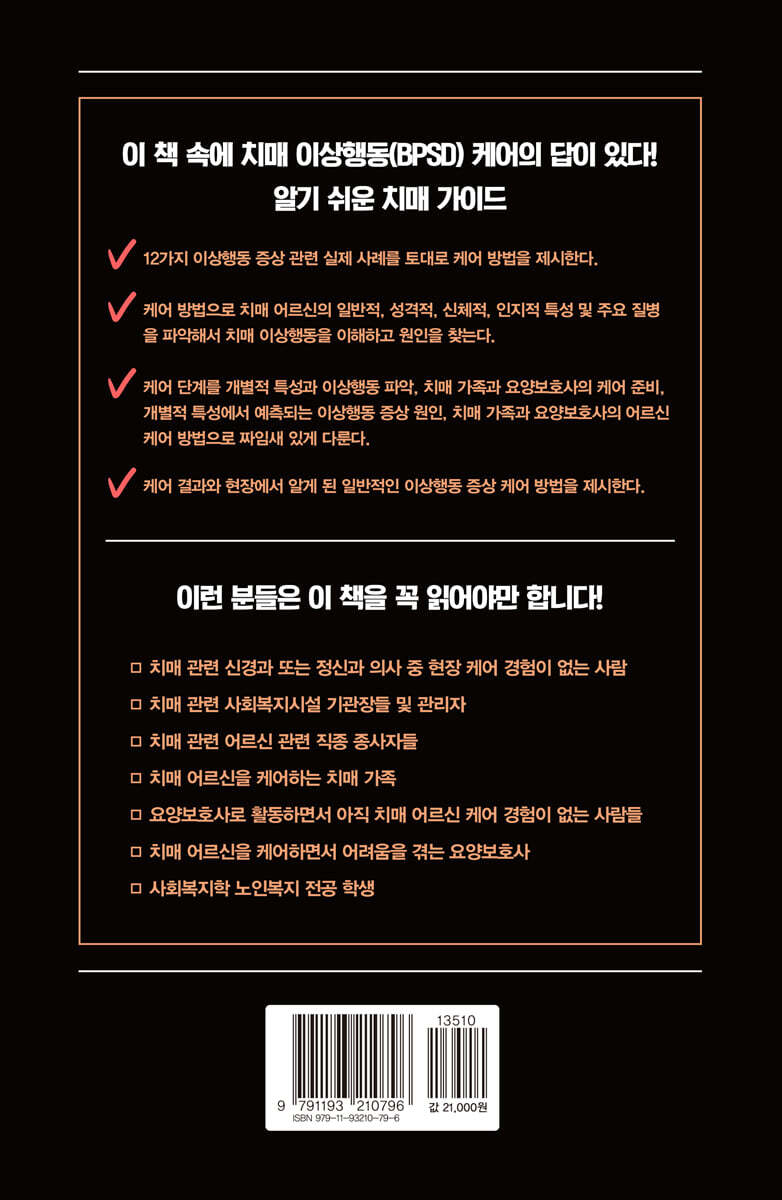 이 책 속에 치매 이상행동(BPSD) 케어의 답이 있다!
알기 쉬운 치매 가이드

✓ 12가지 이상행동 증상 관련 실제 사례를 토대로 케어 방법을 제시한다.

✓ 케어 방법으로 치매 어르신의 일반적, 성격적, 신체적, 인지적 특성 및 주요 질병을 파악해서 치매 이상행동을 이해하고 원인을 찾는다.

✓ 케어 단계를 개별적 특성과 이상행동 파악, 치매 가족과 요양보호사의 케어 준비, 개별적 특성에서 예측되는 이상행동 증상 원인, 치매 가족과 요양보호사의 어르신 케어 방법으로 짜임새 있게 다룬다.

✓ 케어 결과와 현장에서 알게 된 일반적인 이상행동 증상 케어 방법을 제시한다.

이런 분들은 이 책을 꼭 읽어야만 합니다!

☐ 치매 관련 신경과 또는 정신과 의사 중 현장 케어 경험이 없는 사람
☐ 치매 관련 사회복지시설 기관장들 및 관리자
☐ 치매 관련 어르신 관련 직종 종사자들
☐ 치매 어르신을 케어하는 치매 가족
☐ 요양보호사로 활동하면서 아직 치매 어르신 케어 경험이 없는 사람들
☐ 치매 어르신을 케어하면서 어려움을 겪는 요양보호사
☐ 사회복지학 노인복지 전공 학생

13510
9 791193 210796
ISBN 979-11-93210-79-6
값 21,000원